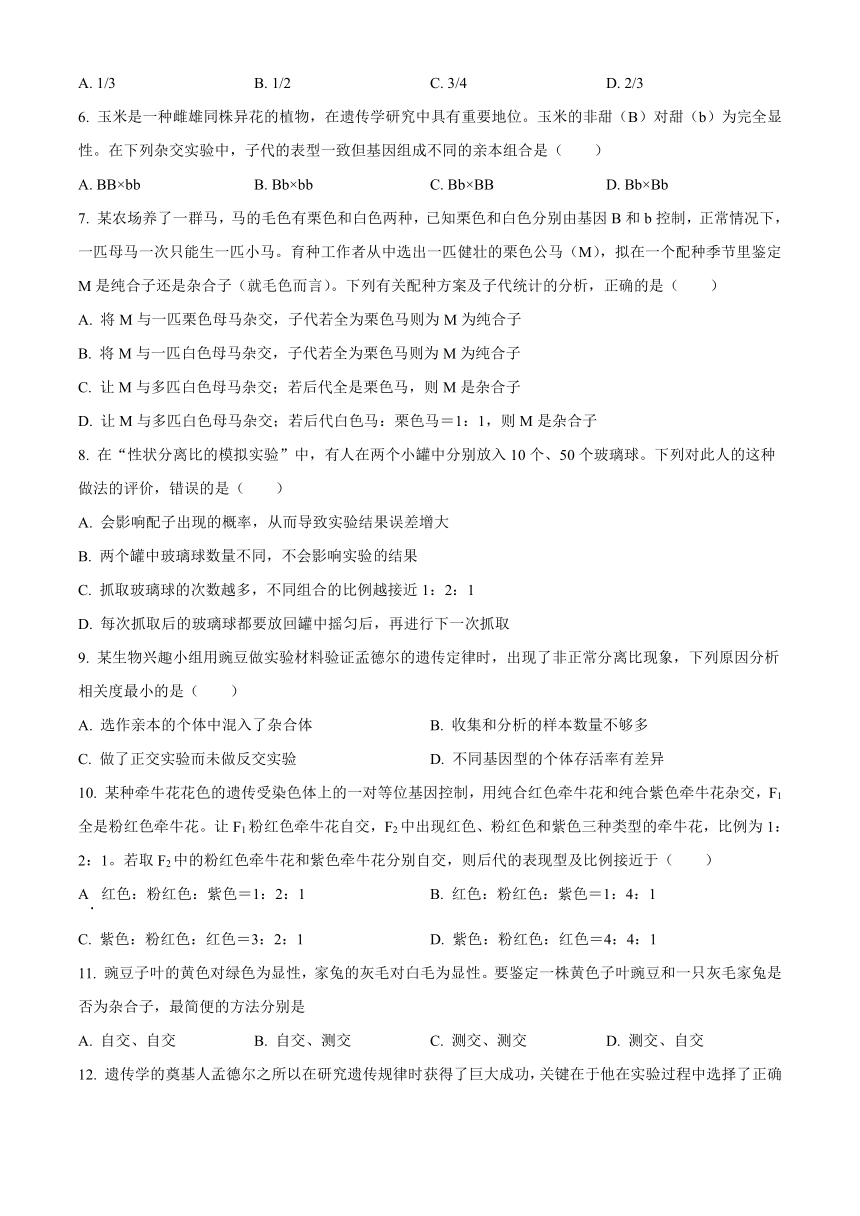 A. 1/3　　B. 1/2　　C. 3/4　　D. 2/3

6. 玉米是一种雌雄同株异花的植物，在遗传学研究中具有重要地位。玉米的非甜（B）对甜（b）为完全显性。在下列杂交实验中，子代的表型一致但基因组成不同的亲本组合是（　　）

A. BB×bb　　B. Bb×bb　　C. Bb×BB　　D. Bb×Bb

7. 某农场养了一群马，马的毛色有栗色和白色两种，已知栗色和白色分别由基因 B 和 b 控制，正常情况下，一匹母马一次只能生一匹小马。育种工作者从中选出一匹健壮的栗色公马（M），拟在一个配种季节里鉴定 M 是纯合子还是杂合子（就毛色而言）。下列有关配种方案及子代统计的分析，正确的是（　　）

A. 将 M 与一匹栗色母马杂交，子代若全为栗色马则为 M 为纯合子

B. 将 M 与一匹白色母马杂交，子代若全为栗色马则为 M 为纯合子

C. 让 M 与多匹白色母马杂交；若后代全是栗色马，则 M 是杂合子

D. 让 M 与多匹白色母马杂交；若后代白色马：栗色马＝1：1，则 M 是杂合子

8. 在“性状分离比的模拟实验”中，有人在两个小罐中分别放入 10 个、50 个玻璃球。下列对此人的这种做法的评价，错误的是（　　）

A. 会影响配子出现的概率，从而导致实验结果误差增大

B. 两个罐中玻璃球数量不同，不会影响实验的结果

C. 抓取玻璃球的次数越多，不同组合的比例越接近 1：2：1

D. 每次抓取后的玻璃球都要放回罐中摇匀后，再进行下一次抓取

9. 某生物兴趣小组用豌豆做实验材料验证孟德尔的遗传定律时，出现了非正常分离比现象，下列原因分析相关度最小的是（　　）

A. 选作亲本的个体中混入了杂合体　　B. 收集和分析的样本数量不够多

C. 做了正交实验而未做反交实验　　D. 不同基因型的个体存活率有差异

10. 某种牵牛花花色的遗传受染色体上的一对等位基因控制，用纯合红色牵牛花和纯合紫色牵牛花杂交，$F_1$ 全是粉红色牵牛花。让 $F_1$ 粉红色牵牛花自交，$F_2$ 中出现红色、粉红色和紫色三种类型的牵牛花，比例为 1：2：1。若取 $F_2$ 中的粉红色牵牛花和紫色牵牛花分别自交，则后代的表现型及比例接近于（　　）

A. 红色：粉红色：紫色＝1：2：1　　B. 红色：粉红色：紫色＝1：4：1

C. 紫色：粉红色：红色＝3：2：1　　D. 紫色：粉红色：红色＝4：4：1

11. 豌豆子叶的黄色对绿色为显性，家兔的灰毛对白毛为显性。要鉴定一株黄色子叶豌豆和一只灰毛家兔是否为杂合子，最简便的方法分别是

A. 自交、自交　　B. 自交、测交　　C. 测交、测交　　D. 测交、自交

12. 遗传学的奠基人孟德尔之所以在研究遗传规律时获得了巨大成功，关键在于他在实验过程中选择了正确